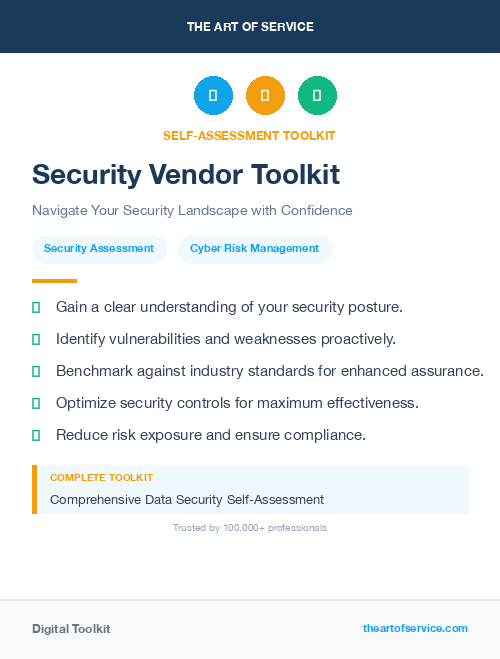 THE ART OF SERVICE

SELF-ASSESSMENT TOOLKIT

Security Vendor Toolkit

Navigate Your Security Landscape with Confidence

Security Assessment

Cyber Risk Management

Gain a clear understanding of your security posture.

Identify vulnerabilities and weaknesses proactively.

Benchmark against industry standards for enhanced assurance.

Optimize security controls for maximum effectiveness.

Reduce risk exposure and ensure compliance.

COMPLETE TOOLKIT

Comprehensive Data Security Self-Assessment

Trusted by 100,000+ professionals

Digital Toolkit

theartofservice.com